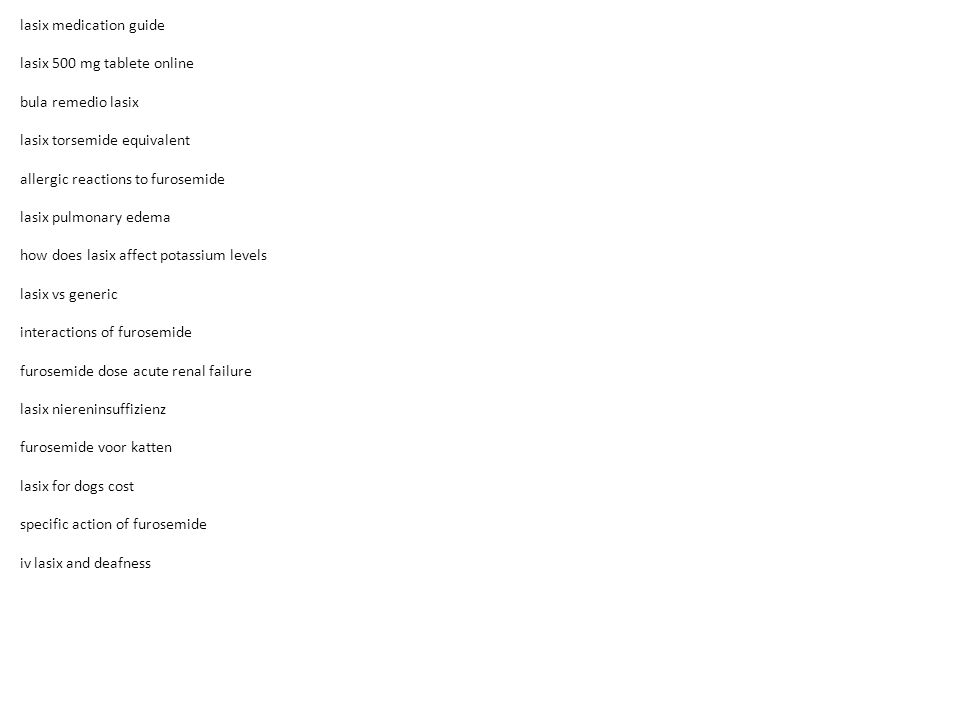 lasix medication guide

lasix 500 mg tablete online

bula remedio lasix

lasix torsemide equivalent

allergic reactions to furosemide

lasix pulmonary edema

how does lasix affect potassium levels

lasix vs generic

interactions of furosemide

furosemide dose acute renal failure

lasix niereninsuffizienz

furosemide voor katten

lasix for dogs cost

specific action of furosemide

iv lasix and deafness